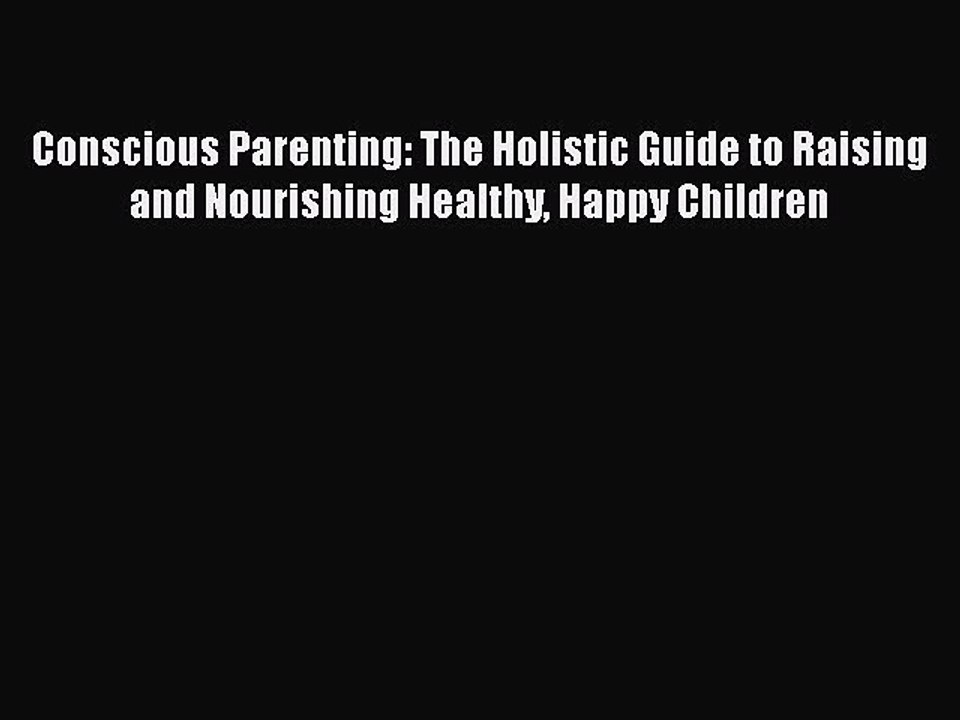 Conscious Parenting: The Holistic Guide to Raising and Nourishing Healthy, Happy Children